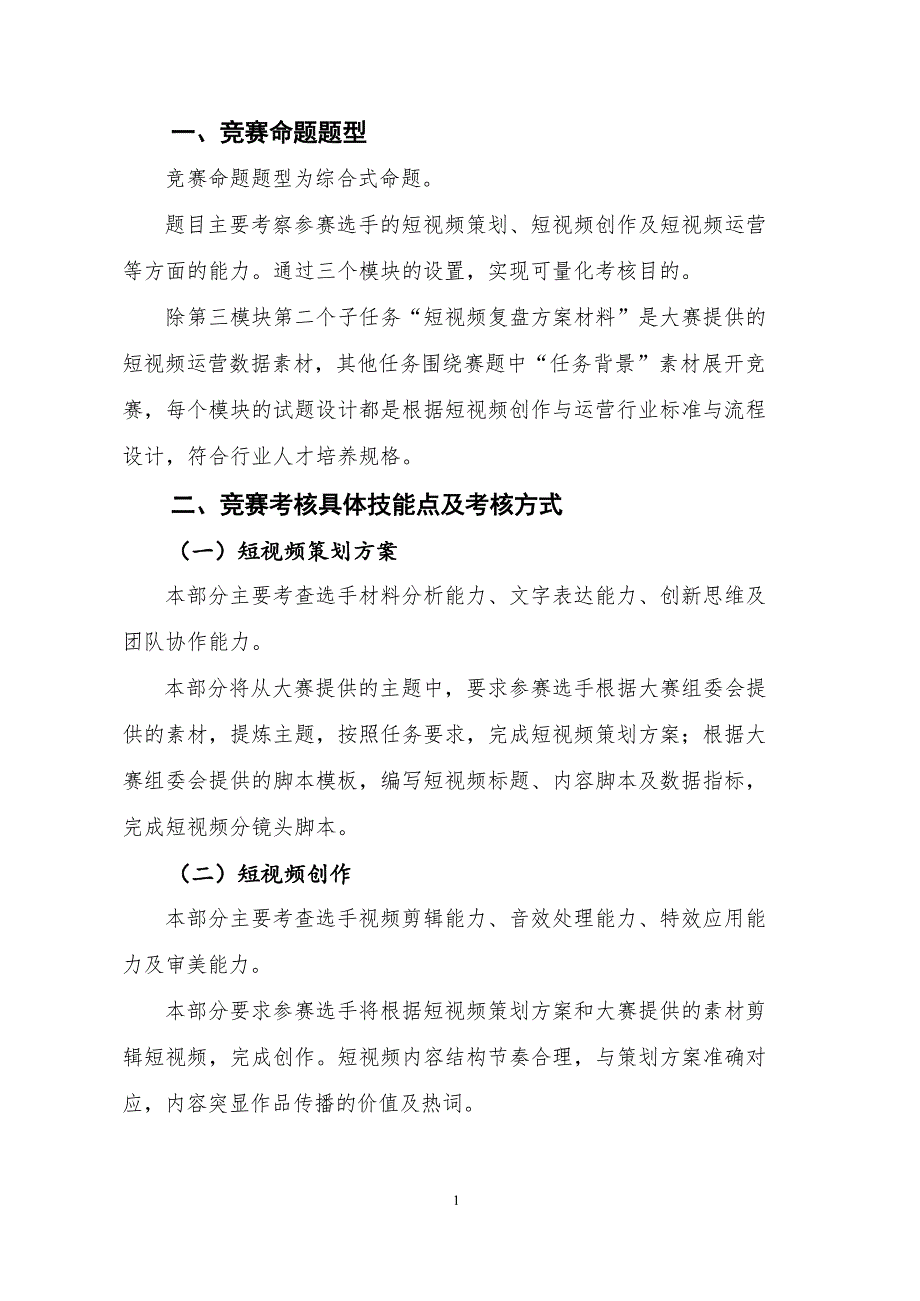 一、竞赛命题题型

竞赛命题题型为综合式命题。

题目主要考察参赛选手的短视频策划、短视频创作及短视频运营等方面的能力。通过三个模块的设置，实现可量化考核目的。

除第三模块第二个子任务“短视频复盘方案材料”是大赛提供的短视频运营数据素材，其他任务围绕赛题中“任务背景”素材展开竞赛，每个模块的试题设计都是根据短视频创作与运营行业标准与流程设计，符合行业人才培养规格。

二、竞赛考核具体技能点及考核方式

（一）短视频策划方案

本部分主要考查选手材料分析能力、文字表达能力、创新思维及团队协作能力。

本部分将从大赛提供的主题中，要求参赛选手根据大赛组委会提供的素材，提炼主题，按照任务要求，完成短视频策划方案；根据大赛组委会提供的脚本模板，编写短视频标题、内容脚本及数据指标，完成短视频分镜头脚本。

（二）短视频创作

本部分主要考查选手视频剪辑能力、音效处理能力、特效应用能力及审美能力。

本部分要求参赛选手将根据短视频策划方案和大赛提供的素材剪辑短视频，完成创作。短视频内容结构节奏合理，与策划方案准确对应，内容突显作品传播的价值及热词。

1